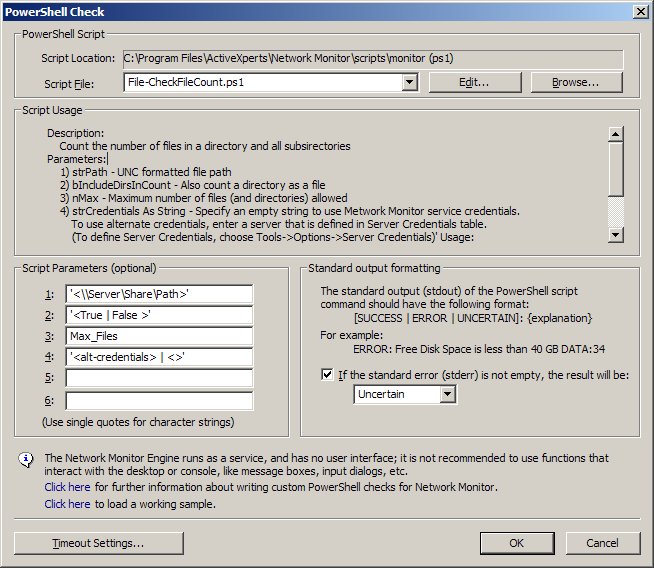 PowerShell Check

PowerShell Script

Script Location: C:\Program Files\ActiveXperts\Network Monitor\scripts\monitor (ps1)

Script File: File-CheckFileCount.ps1

Edit...

Browse...

Script Usage

Description:
Count the number of files in a directory and all subsirectories
Parameters:
1) strPath - UNC formatted file path
2) bIncludeDirsInCount - Also count a directory as a file
3) nMax - Maximum number of files (and directories) allowed
4) strCredentials As String - Specify an empty string to use Metwork Monitor service credentials.
To use alternate credentials, enter a server that is defined in Server Credentials table.
(To define Server Credentials, choose Tools->Options->Server Credentials)' Usage:

Script Parameters (optional)

1: '<\\Server\Share\Path>'
2: '<True | False >'
3: Max_Files
4: '<alt-credentials> | <>'
5:
6:

(Use single quotes for character strings)

Standard output formatting

The standard output (stdout) of the PowerShell script command should have the following format:
[SUCCESS | ERROR | UNCERTAIN]: {explanation}
For example:
ERROR: Free Disk Space is less than 40 GB DATA:34

If the standard error (stderr) is not empty, the result will be:

Uncertain

The Network Monitor Engine runs as a service, and has no user interface; it is not recommended to use functions that interact with the desktop or console, like message boxes, input dialogs, etc.
Click here for further information about writing custom PowerShell checks for Network Monitor.
Click here to load a working sample.

Timeout Settings...

OK

Cancel